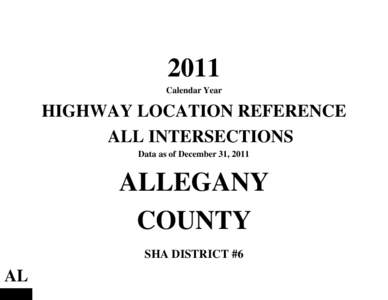 2011

Calendar Year

HIGHWAY LOCATION REFERENCE

ALL INTERSECTIONS

Data as of December 31, 2011

ALLEGANY

COUNTY

SHA DISTRICT #6

AL